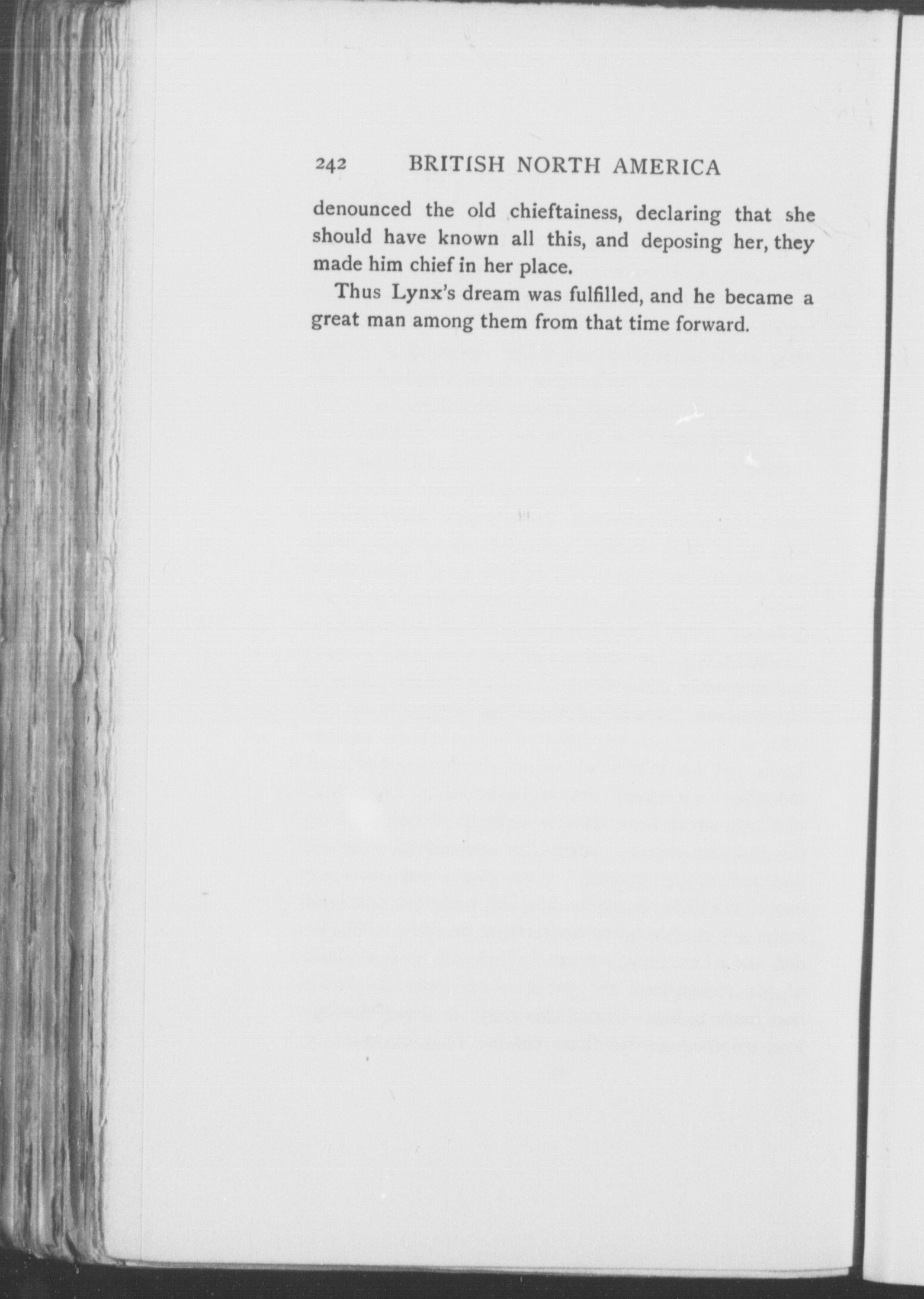 242 BRITISH NORTH AMERICA

denounced the old chieftainess, declaring that she should have known all this, and deposing her, they made him chief in her place.

Thus Lynx's dream was fulfilled, and he became a great man among them from that time forward.